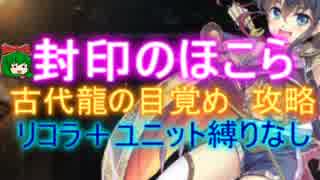 封印のほこら
古代龍の目覚め　攻略
リコラ＋ユニット縛りなし